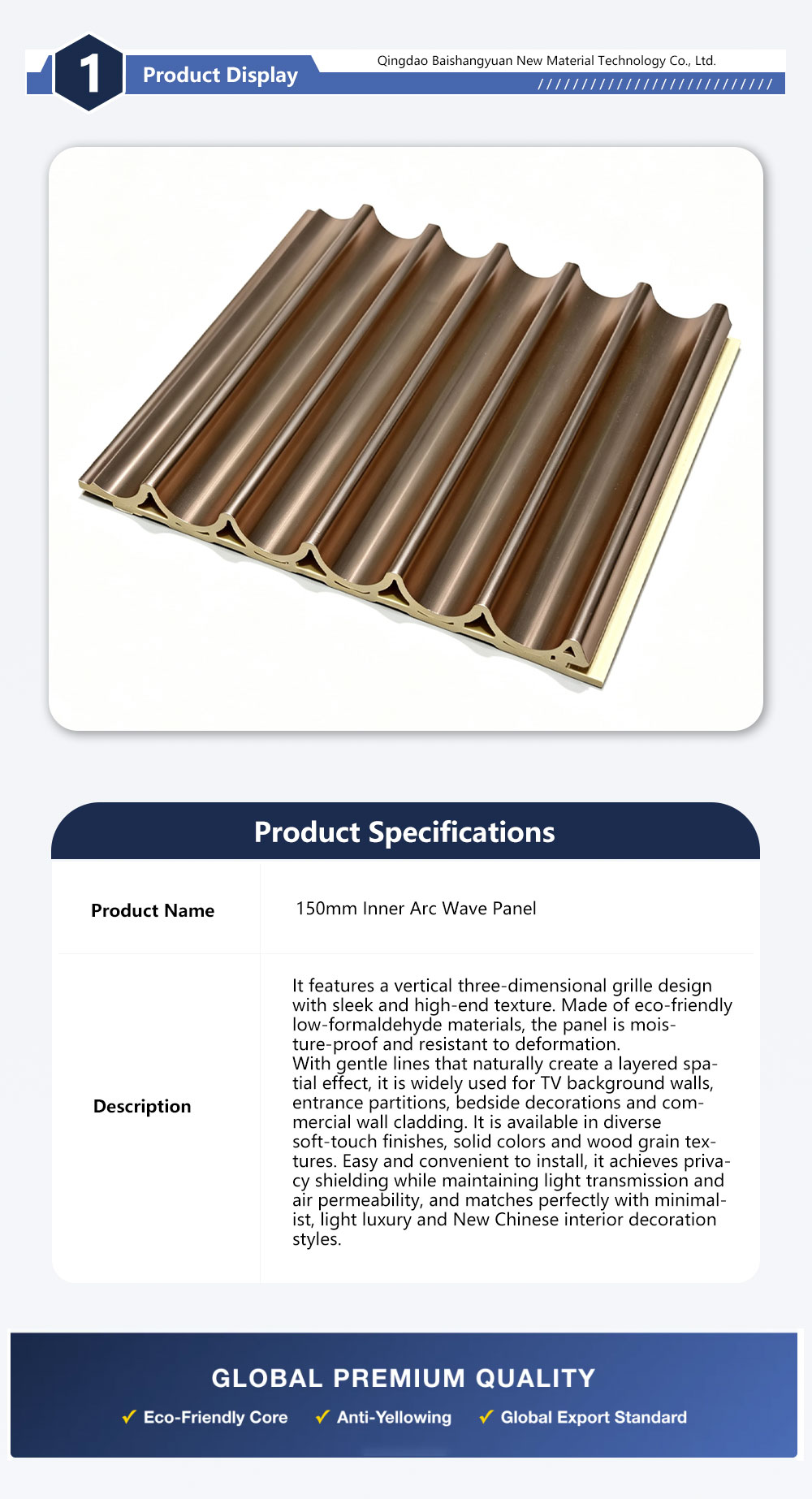 1 Product Display

Qingdao Baishangyuan New Material Technology Co., Ltd.

///////////////////////////

Product Specifications

| Product Name | 150mm Inner Arc Wave Panel |
|---|---|
| Description | It features a vertical three-dimensional grille design with sleek and high-end texture. Made of eco-friendly low-formaldehyde materials, the panel is moisture-proof and resistant to deformation. With gentle lines that naturally create a layered spatial effect, it is widely used for TV background walls, entrance partitions, bedside decorations and commercial wall cladding. It is available in diverse soft-touch finishes, solid colors and wood grain textures. Easy and convenient to install, it achieves privacy shielding while maintaining light transmission and air permeability, and matches perfectly with minimalist, light luxury and New Chinese interior decoration styles. |

GLOBAL PREMIUM QUALITY

✓ Eco-Friendly Core ✓ Anti-Yellowing ✓ Global Export Standard